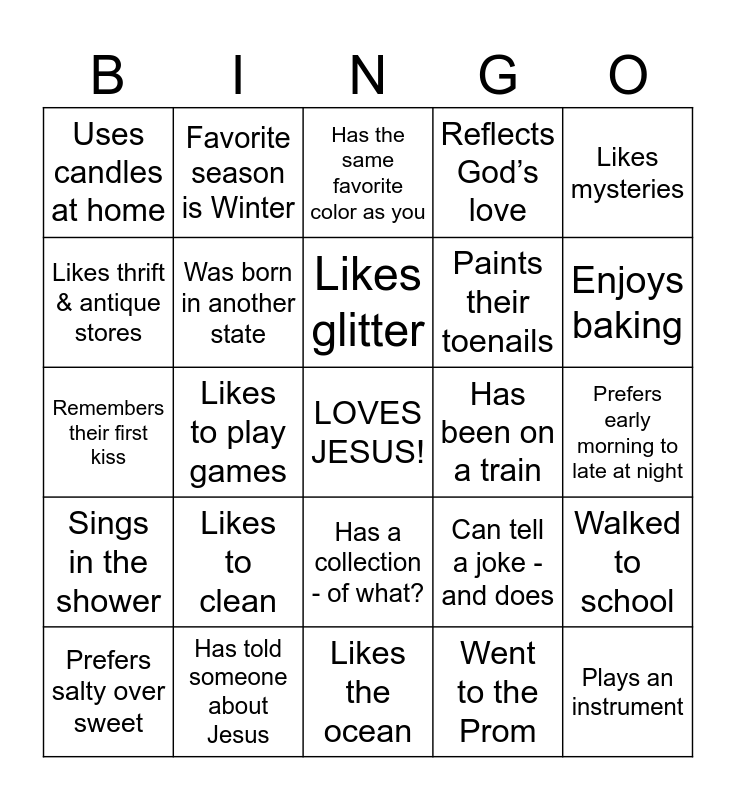 | B | I | N | G | O |
|---|---|---|---|---|
| Uses candles at home | Favorite season is Winter | Has the same favorite color as you | Reflects God's love | Likes mysteries |
| Likes thrift & antique stores | Was born in another state | Likes glitter | Paints their toenails | Enjoys baking |
| Remembers their first kiss | Likes to play games | LOVES JESUS! | Has been on a train | Prefers early morning to late at night |
| Sings in the shower | Likes to clean | Has a collection - of what? | Can tell a joke - and does | Walked to school |
| Prefers salty over sweet | Has told someone about Jesus | Likes the ocean | Went to the Prom | Plays an instrument |